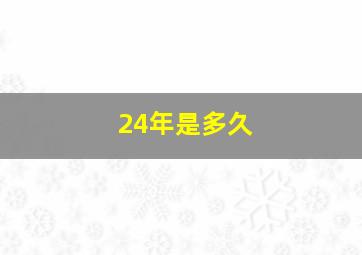 24年是多久